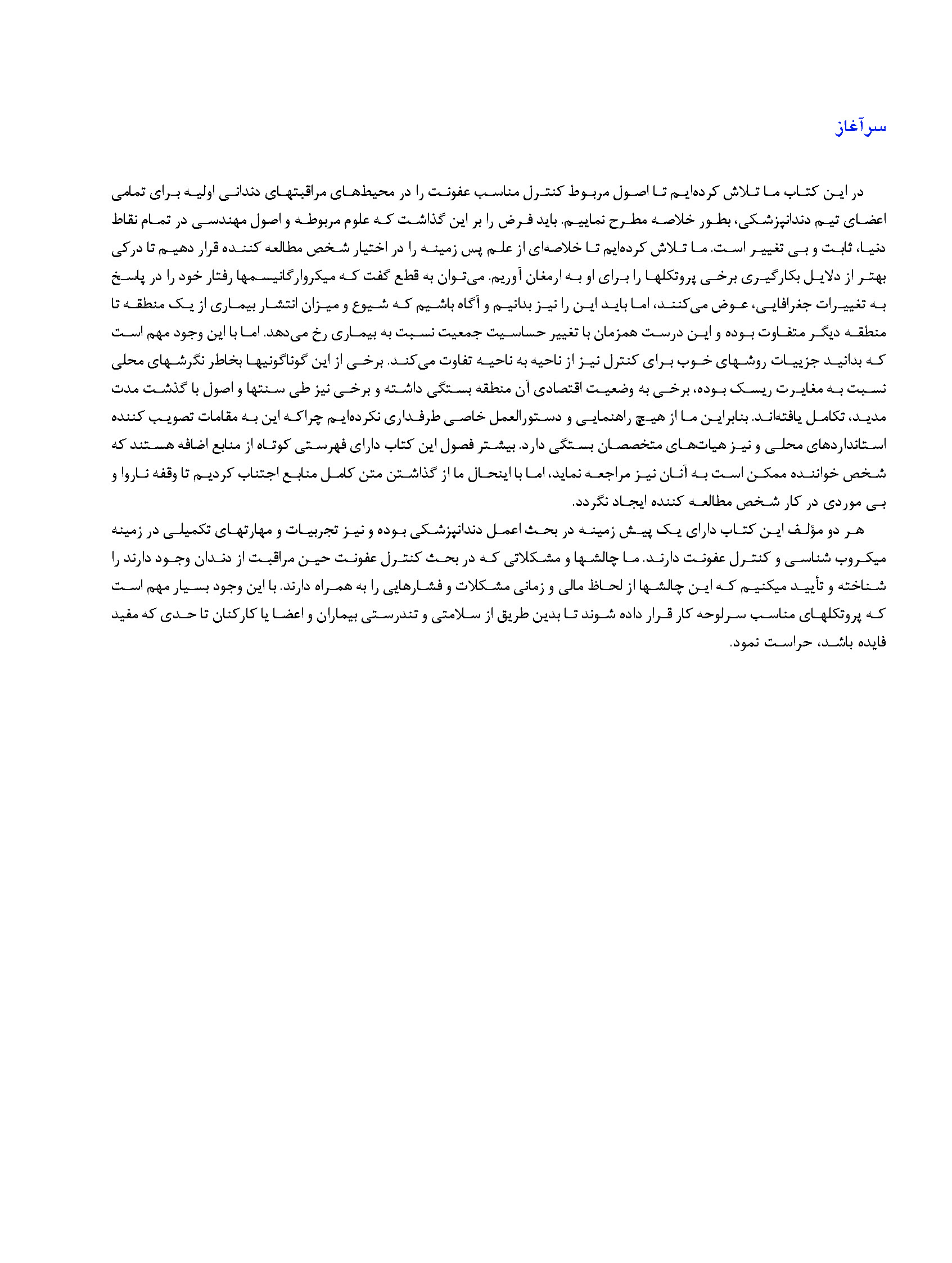 سرآغاز

در این کتاب ما تلاش کرده‌ایم تا اصول مربوط کنترل مناسب عفونت را در محیطهای مراقبتهای دندانی اولیه برای تمامی اعضای تیم دندانپزشکی، بطور خلاصه مطرح نماییم. باید فرض را بر این گذاشت که علوم مربوطه و اصول مهندسی در تمام نقاط دنیا، ثابت و بی تغییر است. ما تلاش کرده‌ایم تا خلاصه‌ای از علم پس زمینه را در اختیار شخص مطالعه کننده قرار دهیم تا درکی بهتر از دلایل بکارگیری برخی پروتکلها را برای او به ارمغان آوریم. می‌توان به قطع گفت که میکروارگانیسمها رفتار خود را در پاسخ به تغییرات جغرافیایی، عوض می‌کنند، اما باید این را نیز بدانیم و آگاه باشیم که شیوع و میزان انتشار بیماری از یک منطقه تا منطقه دیگر متفاوت بوده و این درست همزمان با تغییر حساسیت جمعیت نسبت به بیماری رخ می‌دهد. اما با این وجود مهم است که بدانید جزییات روشهای خوب برای کنترل نیز از ناحیه به ناحیه تفاوت می‌کند. برخی از این گوناگونیها بخاطر نگرشهای محلی نسبت به مغایرت ریسک بوده، برخی به وضعیت اقتصادی آن منطقه بستگی داشته و برخی نیز طی سنتها و اصول با گذشت مدت مدید، تکامل یافته‌اند. بنابراین ما از هیچ راهنمایی و دستورالعمل خاصی طرفداری نکرده‌ایم چراکه این به مقامات تصویب کننده استانداردهای محلی و نیز هیات‌های متخصصان بستگی دارد. بیشتر فصول این کتاب دارای فهرستی کوتاه از منابع اضافه هستند که شخص خواننده ممکن است به آنان نیز مراجعه نماید، اما با اینحال ما از گذاشتن متن کامل منابع اجتناب کردیم تا وقفه ناروا و بی موردی در کار شخص مطالعه کننده ایجاد نگردد.

هر دو مؤلف این کتاب دارای یک پیش زمینه در بحث اعمل دندانپزشکی بوده و نیز تجربیات و مهارتهای تکمیلی در زمینه میکروب شناسی و کنترل عفونت دارند. ما چالشها و مشکلاتی که در بحث کنترل عفونت حین مراقبت از دندان وجود دارند را شناخته و تأیید میکنیم که این چالشها از لحاظ مالی و زمانی مشکلات و فشارهایی را به همراه دارند. با این وجود بسیار مهم است که پروتکلهای مناسب سرلوحه کار قرار داده شوند تا بدین طریق از سلامتی و تندرستی بیماران و اعضا یا کارکنان تا حدی که مفید فایده باشد، حراست نمود.